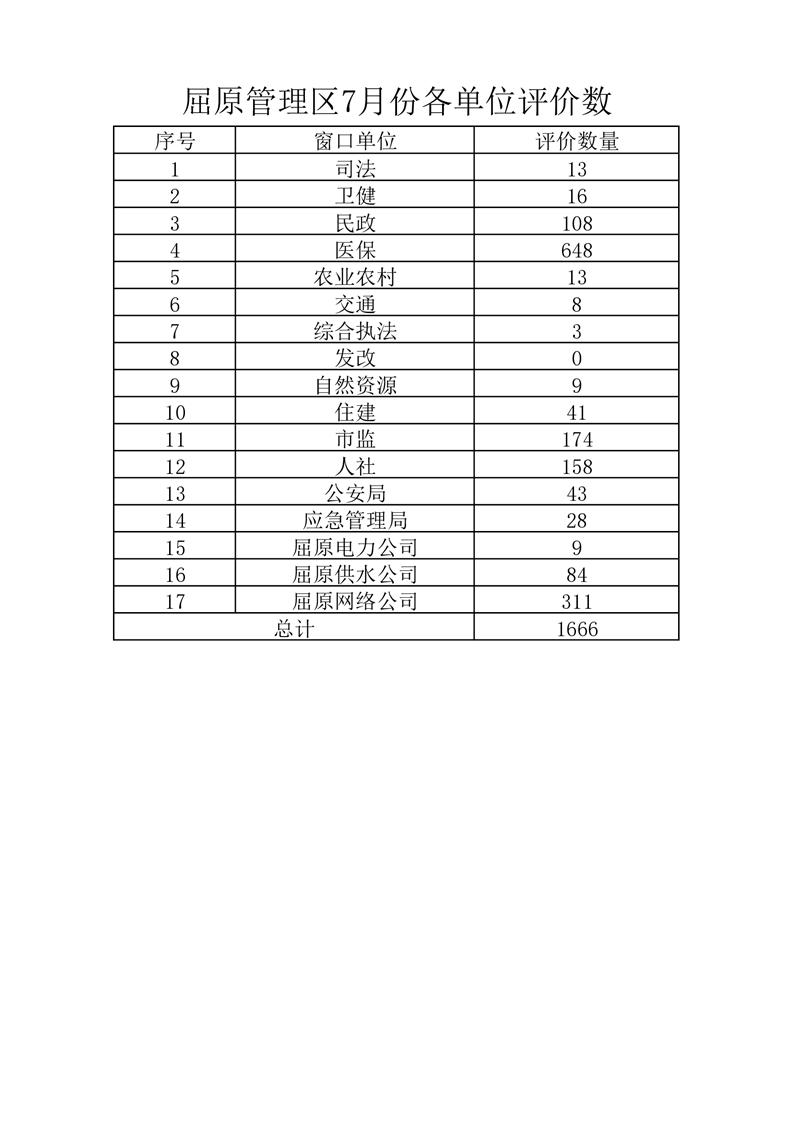 屈原管理区7月份各单位评价数

| 序号 | 窗口单位 | 评价数量 |
|---|---|---|
| 1 | 司法 | 13 |
| 2 | 卫健 | 16 |
| 3 | 民政 | 108 |
| 4 | 医保 | 648 |
| 5 | 农业农村 | 13 |
| 6 | 交通 | 8 |
| 7 | 综合执法 | 3 |
| 8 | 发改 | 0 |
| 9 | 自然资源 | 9 |
| 10 | 住建 | 41 |
| 11 | 市监 | 174 |
| 12 | 人社 | 158 |
| 13 | 公安局 | 43 |
| 14 | 应急管理局 | 28 |
| 15 | 屈原电力公司 | 9 |
| 16 | 屈原供水公司 | 84 |
| 17 | 屈原网络公司 | 311 |
| 总计 | | 1666 |